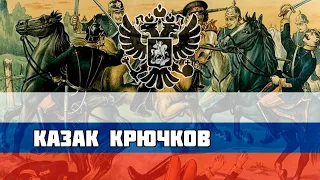 КАЗАК КРЮЧКОВ